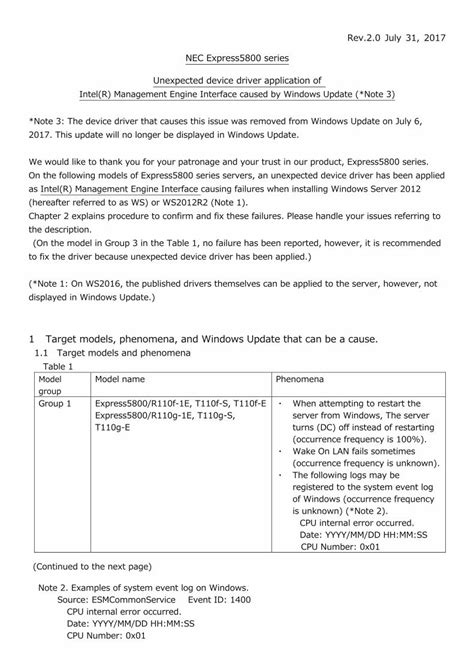 Rev.2.0 July 31, 2017

NEC Express5800 series

Unexpected device driver application of
Intel(R) Management Engine Interface caused by Windows Update (*Note 3)

*Note 3: The device driver that causes this issue was removed from Windows Update on July 6, 2017. This update will no longer be displayed in Windows Update.

We would like to thank you for your patronage and your trust in our product, Express5800 series.
On the following models of Express5800 series servers, an unexpected device driver has been applied as Intel(R) Management Engine Interface causing failures when installing Windows Server 2012 (hereafter referred to as WS) or WS2012R2 (Note 1).
Chapter 2 explains procedure to confirm and fix these failures. Please handle your issues referring to the description.
(On the model in Group 3 in the Table 1, no failure has been reported, however, it is recommended to fix the driver because unexpected device driver has been applied.)

(*Note 1: On WS2016, the published drivers themselves can be applied to the server, however, not displayed in Windows Update.)

1 Target models, phenomena, and Windows Update that can be a cause.
1.1 Target models and phenomena
Table 1

| Model group | Model name | Phenomena |
|---|---|---|
| Group 1 | Express5800/R110f-1E, T110f-S, T110f-E Express5800/R110g-1E, T110g-S, T110g-E | ・ When attempting to restart the server from Windows, The server turns (DC) off instead of restarting (occurrence frequency is 100%). ・ Wake On LAN fails sometimes (occurrence frequency is unknown). ・ The following logs may be registered to the system event log of Windows (occurrence frequency is unknown) (*Note 2). CPU internal error occurred. Date: YYYY/MM/DD HH:MM:SS CPU Number: 0x01 |

(Continued to the next page)

Note 2. Examples of system event log on Windows.
Source: ESMCommonService Event ID: 1400
CPU internal error occurred.
Date: YYYY/MM/DD HH:MM:SS
CPU Number: 0x01